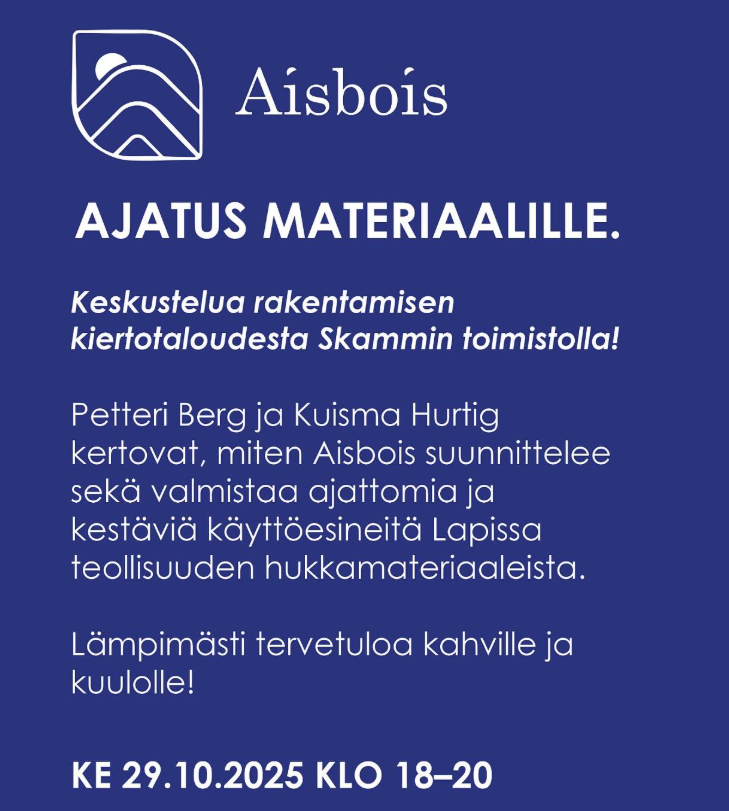 Aisbois

AJATUS MATERIAALILLE.

Keskustelua rakentamisen kiertotaloudesta Skammin toimistolla!

Petteri Berg ja Kuisma Hurtig kertovat, miten Aisbois suunnittelee sekä valmistaa ajattomia ja kestäviä käyttöesineitä Lapissa teollisuuden hukkamateriaaleista.

Lämpimästi tervetuloa kahville ja kuulolle!

KE 29.10.2025 KLO 18–20